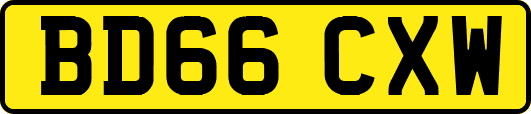 BD66 CXW